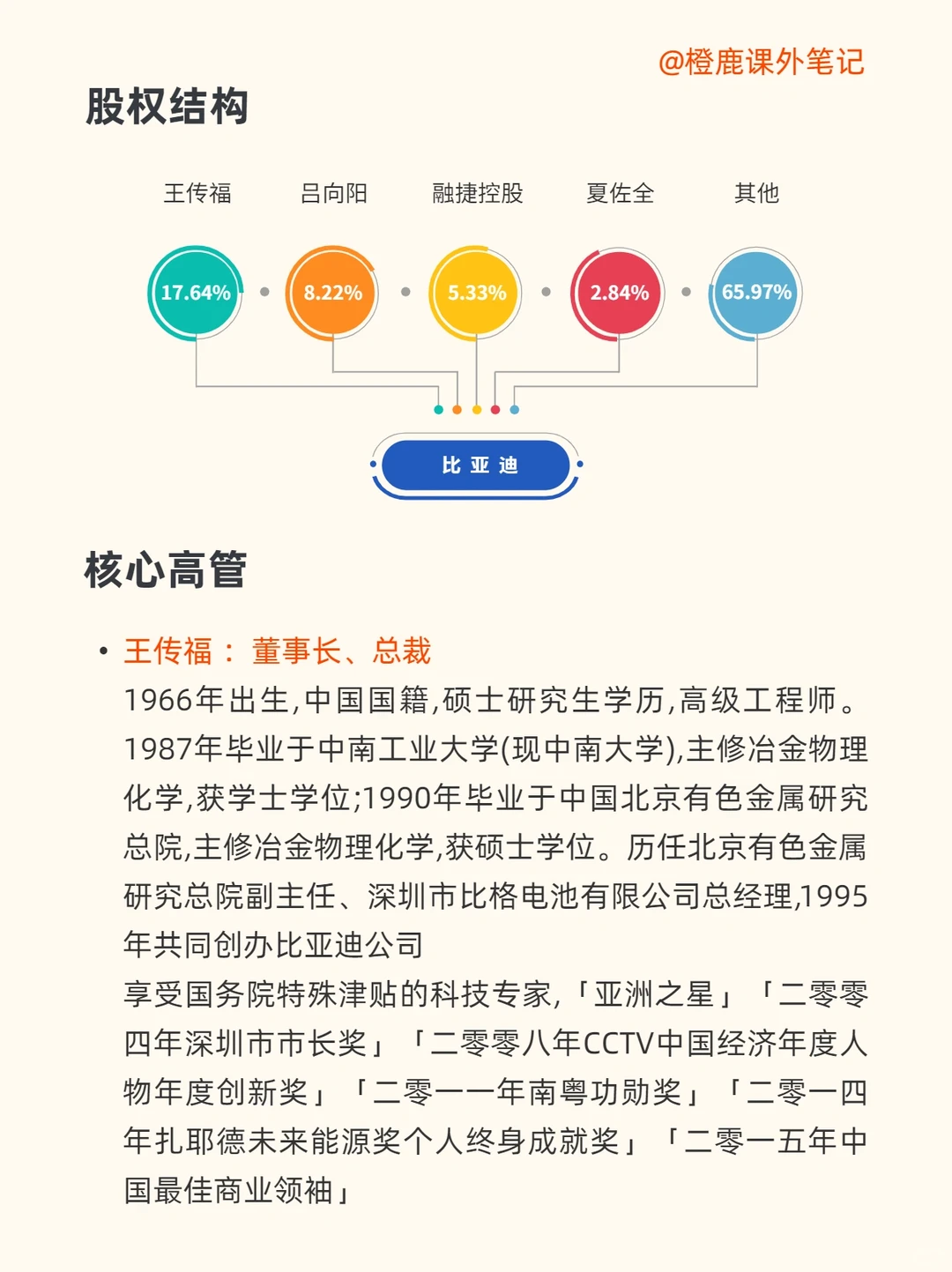 @橙鹿课外笔记

股权结构

王传福 吕向阳 融捷控股 夏佐全 其他

17.64% 8.22% 5.33% 2.84% 65.97%

比亚迪

核心高管

• 王传福： 董事长、总裁
1966年出生,中国国籍,硕士研究生学历,高级工程师。1987年毕业于中南工业大学(现中南大学),主修冶金物理化学,获学士学位;1990年毕业于中国北京有色金属研究总院,主修冶金物理化学,获硕士学位。历任北京有色金属研究总院副主任、深圳市比格电池有限公司总经理,1995年共同创办比亚迪公司
享受国务院特殊津贴的科技专家,「亚洲之星」「二零零四年深圳市市长奖」「二零零八年CCTV中国经济年度人物年度创新奖」「二零一一年南粤功勋奖」「二零一四年扎耶德未来能源奖个人终身成就奖」「二零一五年中国最佳商业领袖」